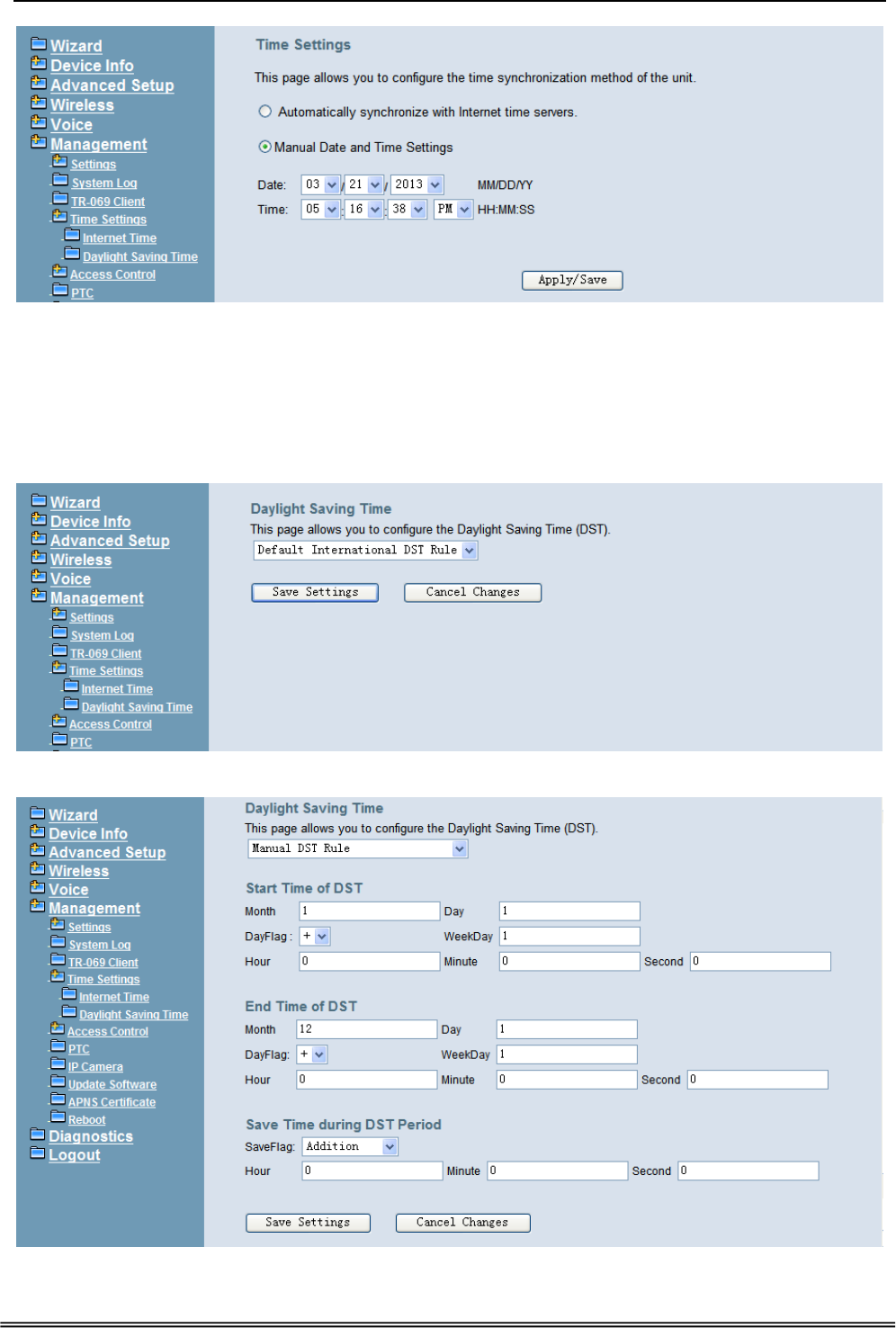 Wizard
Device Info
Advanced Setup
Wireless
Voice
Management
Settings
System Log
TR-069 Client
Time Settings
Internet Time
Daylight Saving Time
Access Control
PTC

Time Settings

This page allows you to configure the time synchronization method of the unit.

Automatically synchronize with Internet time servers.

Manual Date and Time Settings

Date: 03 / 21 / 2013 MM/DD/YY
Time: 05 : 16 : 38 PM HH:MM:SS

Apply/Save

Wizard
Device Info
Advanced Setup
Wireless
Voice
Management
Settings
System Log
TR-069 Client
Time Settings
Internet Time
Daylight Saving Time
Access Control
PTC

Daylight Saving Time
This page allows you to configure the Daylight Saving Time (DST).
Default International DST Rule

Save Settings Cancel Changes

Wizard
Device Info
Advanced Setup
Wireless
Voice
Management
Settings
System Log
TR-069 Client
Time Settings
Internet Time
Daylight Saving Time
Access Control
PTC
IP Camera
Update Software
APNS Certificate
Reboot
Diagnostics
Logout

Daylight Saving Time
This page allows you to configure the Daylight Saving Time (DST).
Manual DST Rule

Start Time of DST
Month 1 Day 1
DayFlag : + WeekDay 1
Hour 0 Minute 0 Second 0

End Time of DST
Month 12 Day 1
DayFlag: + WeekDay 1
Hour 0 Minute 0 Second 0

Save Time during DST Period
SaveFlag: Addition
Hour 0 Minute 0 Second 0

Save Settings Cancel Changes